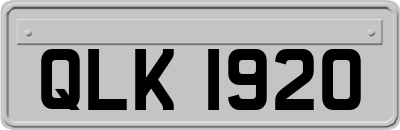 QLK 1920